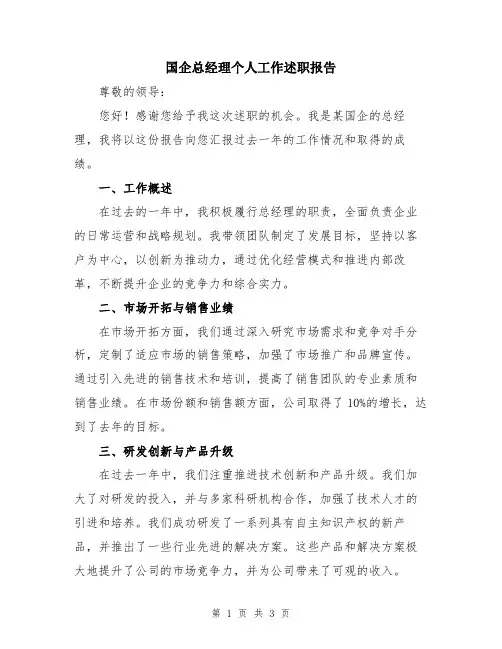 国企总经理个人工作述职报告

尊敬的领导：

您好！感谢您给予我这次述职的机会。我是某国企的总经理，我将以这份报告向您汇报过去一年的工作情况和取得的成绩。

一、工作概述

在过去的一年中，我积极履行总经理的职责，全面负责企业的日常运营和战略规划。我带领团队制定了发展目标，坚持以客户为中心，以创新为推动力，通过优化经营模式和推进内部改革，不断提升企业的竞争力和综合实力。

二、市场开拓与销售业绩

在市场开拓方面，我们通过深入研究市场需求和竞争对手分析，定制了适应市场的销售策略，加强了市场推广和品牌宣传。通过引入先进的销售技术和培训，提高了销售团队的专业素质和销售业绩。在市场份额和销售额方面，公司取得了10%的增长，达到了去年的目标。

三、研发创新与产品升级

在过去一年中，我们注重推进技术创新和产品升级。我们加大了对研发的投入，并与多家科研机构合作，加强了技术人才的引进和培养。我们成功研发了一系列具有自主知识产权的新产品，并推出了一些行业先进的解决方案。这些产品和解决方案极大地提升了公司的市场竞争力，并为公司带来了可观的收入。

第 1 页 共 3 页